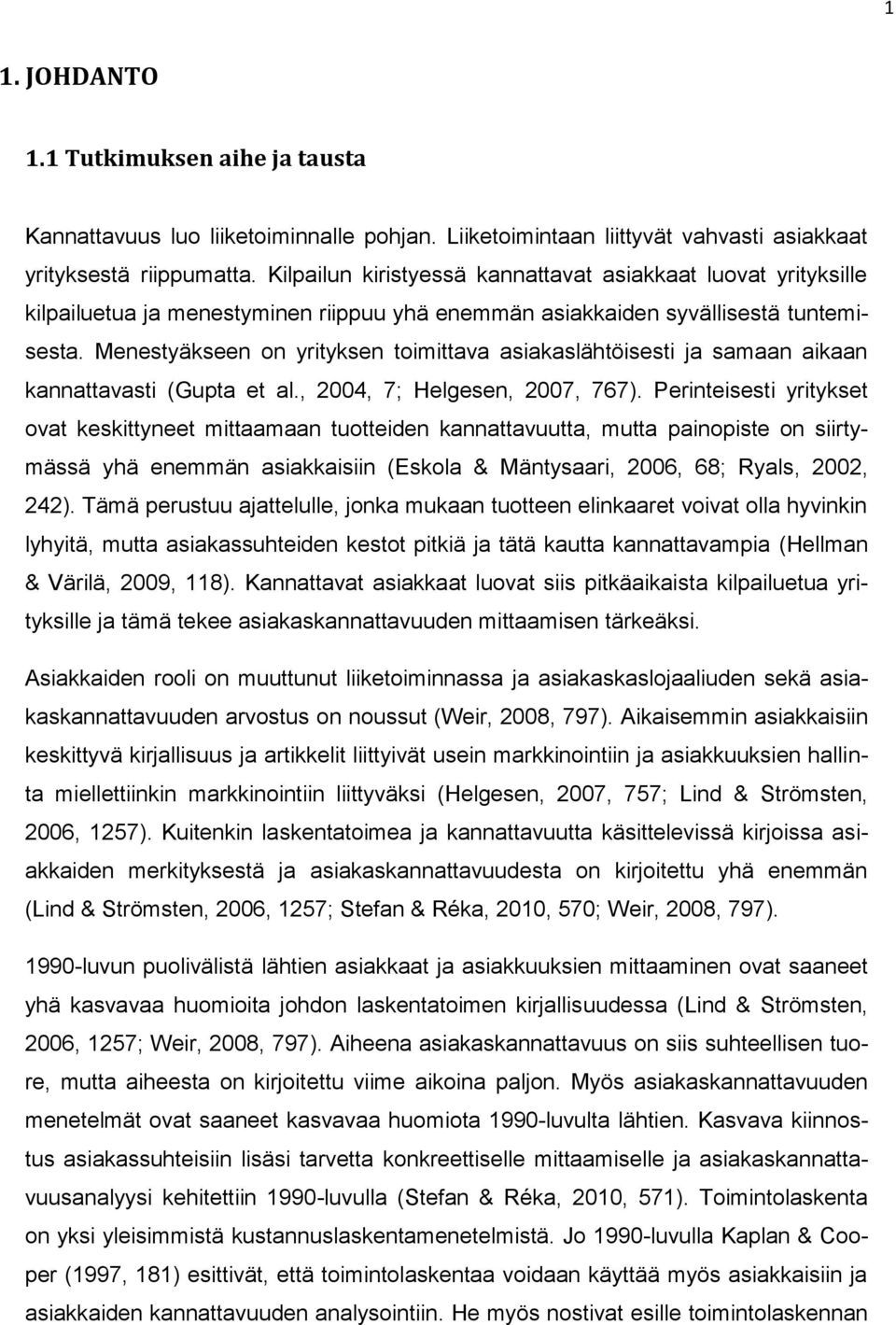 1

1. JOHDANTO

1.1 Tutkimuksen aihe ja tausta

Kannattavuus luo liiketoiminnalle pohjan. Liiketoimintaan liittyvät vahvasti asiakkaat yrityksestä riippumatta. Kilpailun kiristyessä kannattavat asiakkaat luovat yrityksille kilpailuetua ja menestyminen riippuu yhä enemmän asiakkaiden syvällisestä tuntemisesta. Menestyäkseen on yrityksen toimittava asiakaslähtöisesti ja samaan aikaan kannattavasti (Gupta et al., 2004, 7; Helgesen, 2007, 767). Perinteisesti yritykset ovat keskittyneet mittaamaan tuotteiden kannattavuutta, mutta painopiste on siirtymässä yhä enemmän asiakkaisiin (Eskola & Mäntysaari, 2006, 68; Ryals, 2002, 242). Tämä perustuu ajattelulle, jonka mukaan tuotteen elinkaaret voivat olla hyvinkin lyhyitä, mutta asiakassuhteiden kestot pitkiä ja tätä kautta kannattavampia (Hellman & Värilä, 2009, 118). Kannattavat asiakkaat luovat siis pitkäaikaista kilpailuetua yrityksille ja tämä tekee asiakaskannattavuuden mittaamisen tärkeäksi.

Asiakkaiden rooli on muuttunut liiketoiminnassa ja asiakaskaslojaaliuden sekä asiakaskannattavuuden arvostus on noussut (Weir, 2008, 797). Aikaisemmin asiakkaisiin keskittyvä kirjallisuus ja artikkelit liittyivät usein markkinointiin ja asiakkuuksien hallinta miellettiinkin markkinointiin liittyväksi (Helgesen, 2007, 757; Lind & Strömsten, 2006, 1257). Kuitenkin laskentatoimea ja kannattavuutta käsittelevissä kirjoissa asiakkaiden merkityksestä ja asiakaskannattavuudesta on kirjoitettu yhä enemmän (Lind & Strömsten, 2006, 1257; Stefan & Réka, 2010, 570; Weir, 2008, 797).

1990-luvun puolivälistä lähtien asiakkaat ja asiakkuuksien mittaaminen ovat saaneet yhä kasvavaa huomioita johdon laskentatoimen kirjallisuudessa (Lind & Strömsten, 2006, 1257; Weir, 2008, 797). Aiheena asiakaskannattavuus on siis suhteellisen tuore, mutta aiheesta on kirjoitettu viime aikoina paljon. Myös asiakaskannattavuuden menetelmät ovat saaneet kasvavaa huomiota 1990-luvulta lähtien. Kasvava kiinnostus asiakassuhteisiin lisäsi tarvetta konkreettiselle mittaamiselle ja asiakaskannattavuusanalyysi kehitettiin 1990-luvulla (Stefan & Réka, 2010, 571). Toimintolaskenta on yksi yleisimmistä kustannuslaskentamenetelmistä. Jo 1990-luvulla Kaplan & Cooper (1997, 181) esittivät, että toimintolaskentaa voidaan käyttää myös asiakkaisiin ja asiakkaiden kannattavuuden analysointiin. He myös nostivat esille toimintolaskennan